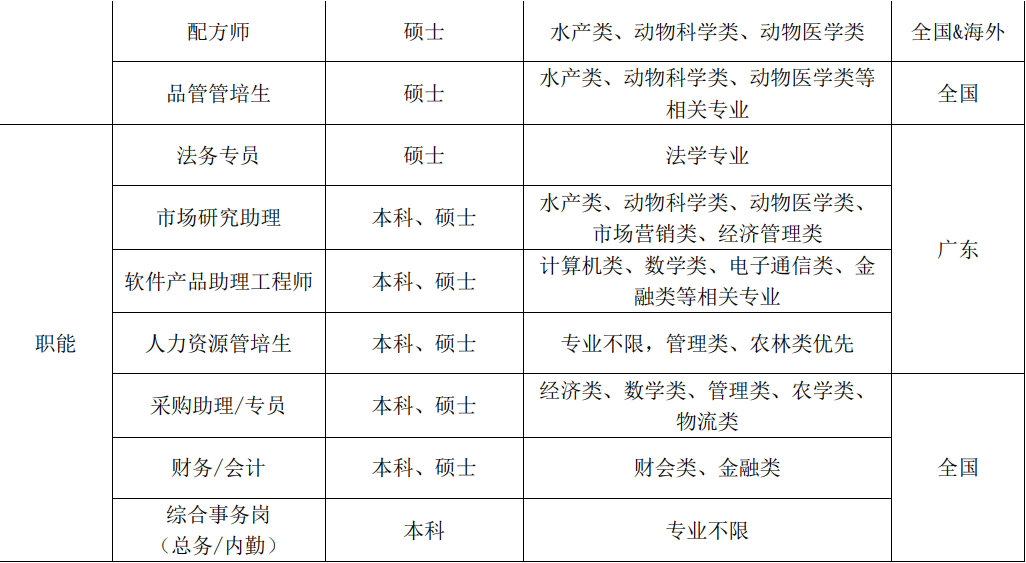 |  | 配方师 | 硕士 | 水产类、动物科学类、动物医学类 | 全国&海外 |
|---|---|---|---|---|
|  | 品管管培生 | 硕士 | 水产类、动物科学类、动物医学类等相关专业 | 全国 |
| 职能 | 法务专员 | 硕士 | 法学专业 | 广东 |
|  | 市场研究助理 | 本科、硕士 | 水产类、动物科学类、动物医学类、市场营销类、经济管理类 |  |
|  | 软件产品助理工程师 | 本科、硕士 | 计算机类、数学类、电子通信类、金融类等相关专业 |  |
|  | 人力资源管培生 | 本科、硕士 | 专业不限，管理类、农林类优先 |  |
|  | 采购助理/专员 | 本科、硕士 | 经济类、数学类、管理类、农学类、物流类 | 全国 |
|  | 财务/会计 | 本科、硕士 | 财会类、金融类 |  |
|  | 综合事务岗（总务/内勤） | 本科 | 专业不限 |  |